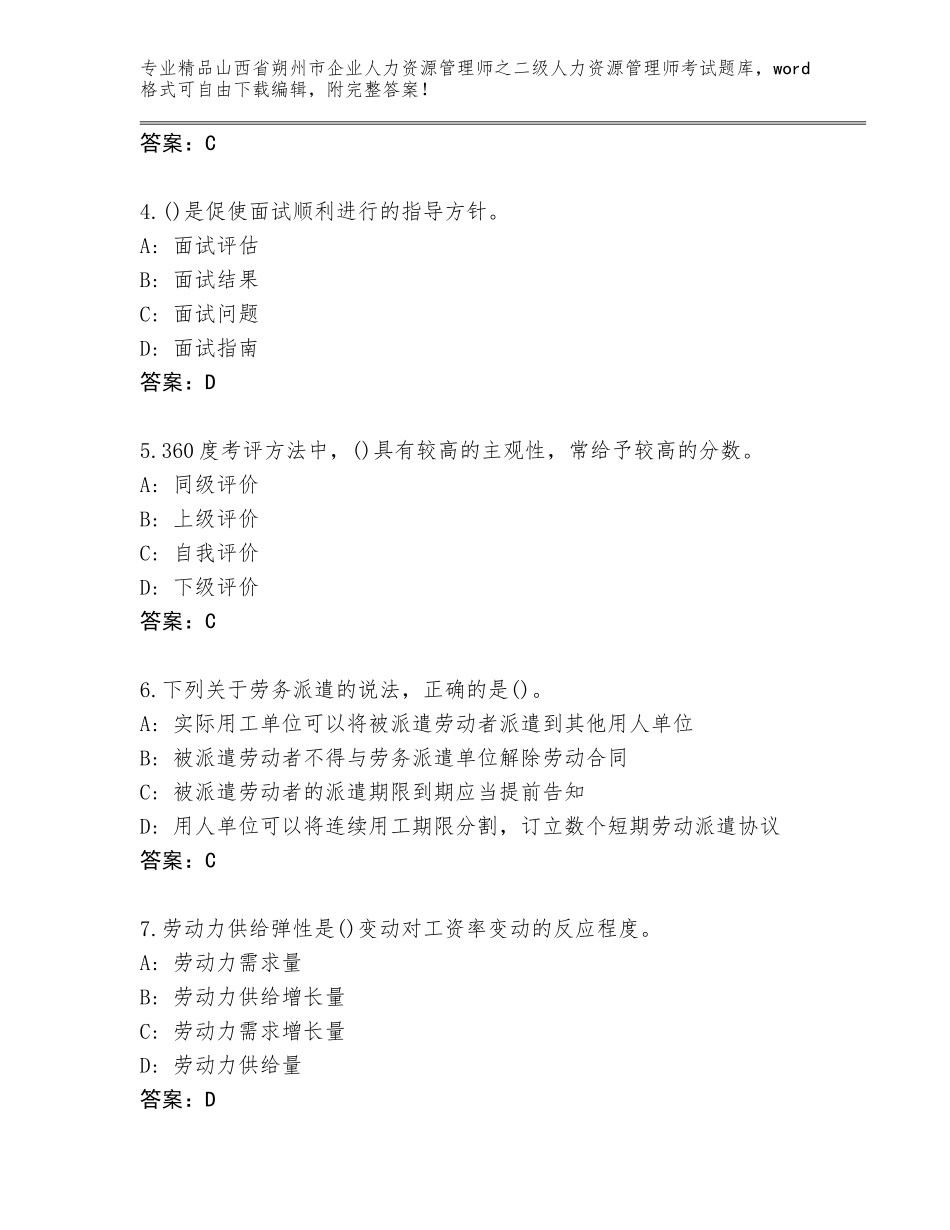 专业精品山西省朔州市企业人力资源管理师之二级人力资源管理师考试题库，word格式可自由下载编辑，附完整答案！

答案：C

4.()是促使面试顺利进行的指导方针。
A：面试评估
B：面试结果
C：面试问题
D：面试指南
答案：D

5.360度考评方法中，()具有较高的主观性，常给予较高的分数。
A：同级评价
B：上级评价
C：自我评价
D：下级评价
答案：C

6.下列关于劳务派遣的说法，正确的是()。
A：实际用工单位可以将被派遣劳动者派遣到其他用人单位
B：被派遣劳动者不得与劳务派遣单位解除劳动合同
C：被派遣劳动者的派遣期限到期应当提前告知
D：用人单位可以将连续用工期限分割，订立数个短期劳动派遣协议
答案：C

7.劳动力供给弹性是()变动对工资率变动的反应程度。
A：劳动力需求量
B：劳动力供给增长量
C：劳动力需求增长量
D：劳动力供给量
答案：D